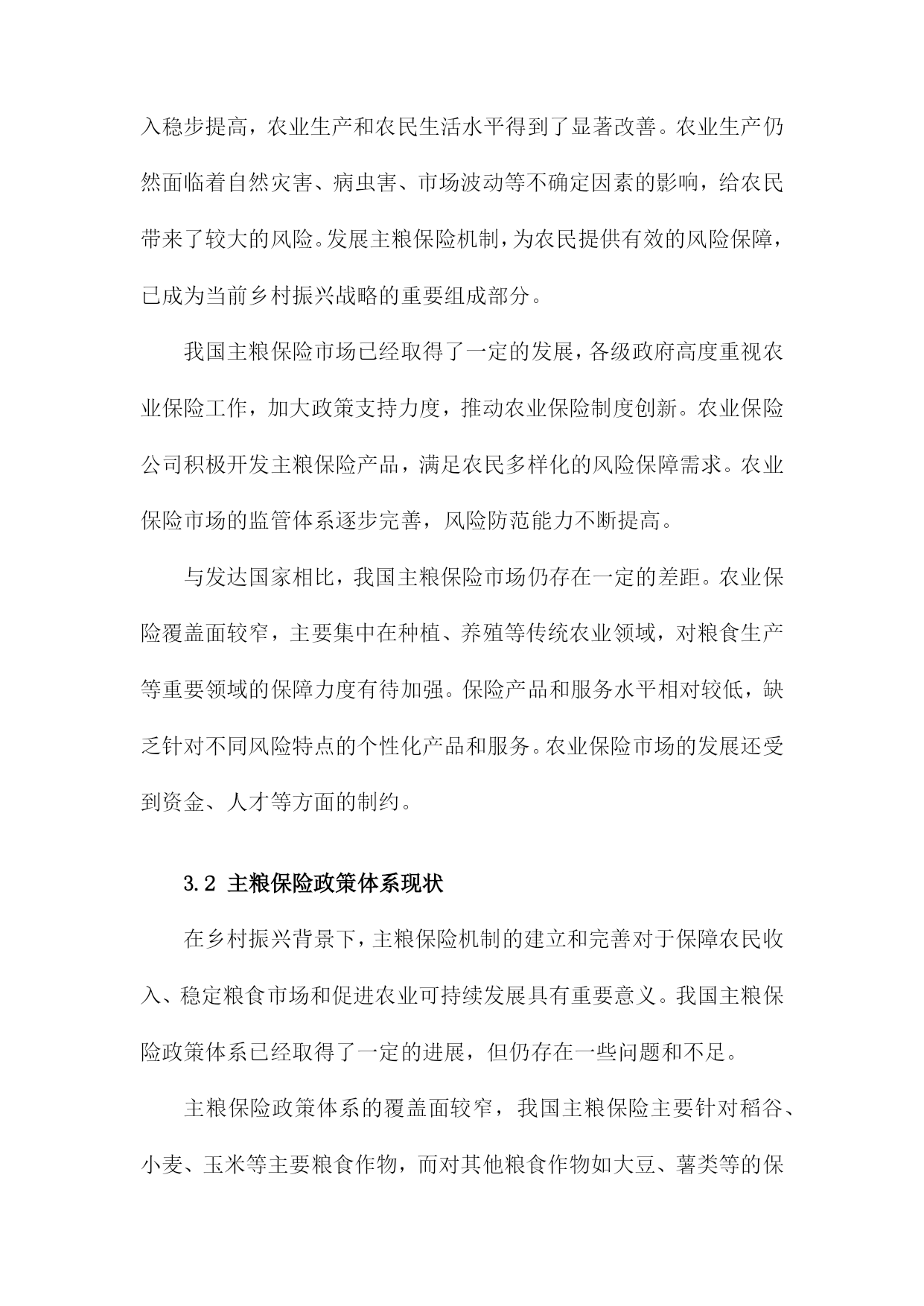 入稳步提高，农业生产和农民生活水平得到了显著改善。农业生产仍然面临着自然灾害、病虫害、市场波动等不确定因素的影响，给农民带来了较大的风险。发展主粮保险机制，为农民提供有效的风险保障，已成为当前乡村振兴战略的重要组成部分。

我国主粮保险市场已经取得了一定的发展，各级政府高度重视农业保险工作，加大政策支持力度，推动农业保险制度创新。农业保险公司积极开发主粮保险产品，满足农民多样化的风险保障需求。农业保险市场的监管体系逐步完善，风险防范能力不断提高。

与发达国家相比，我国主粮保险市场仍存在一定的差距。农业保险覆盖面较窄，主要集中在种植、养殖等传统农业领域，对粮食生产等重要领域的保障力度有待加强。保险产品和服务水平相对较低，缺乏针对不同风险特点的个性化产品和服务。农业保险市场的发展还受到资金、人才等方面的制约。

3.2 主粮保险政策体系现状

在乡村振兴背景下，主粮保险机制的建立和完善对于保障农民收入、稳定粮食市场和促进农业可持续发展具有重要意义。我国主粮保险政策体系已经取得了一定的进展，但仍存在一些问题和不足。

主粮保险政策体系的覆盖面较窄，我国主粮保险主要针对稻谷、小麦、玉米等主要粮食作物，而对其他粮食作物如大豆、薯类等的保